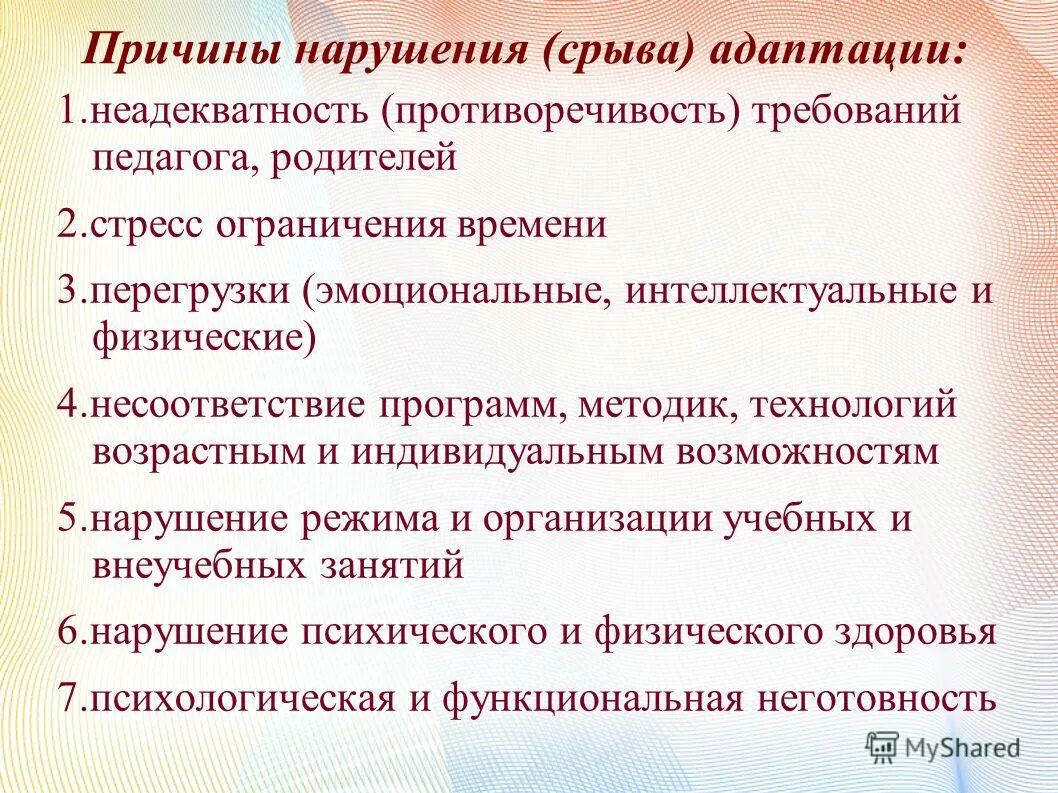 Причины нарушения (срыва) адаптации:

1.неадекватность (противоречивость) требований педагога, родителей

2.стресс ограничения времени

3.перегрузки (эмоциональные, интеллектуальные и физические)

4.несоответствие программ, методик, технологий возрастным и индивидуальным возможностям

5.нарушение режима и организации учебных и внеучебных занятий

6.нарушение психического и физического здоровья

7.психологическая и функциональная неготовность

MyShared